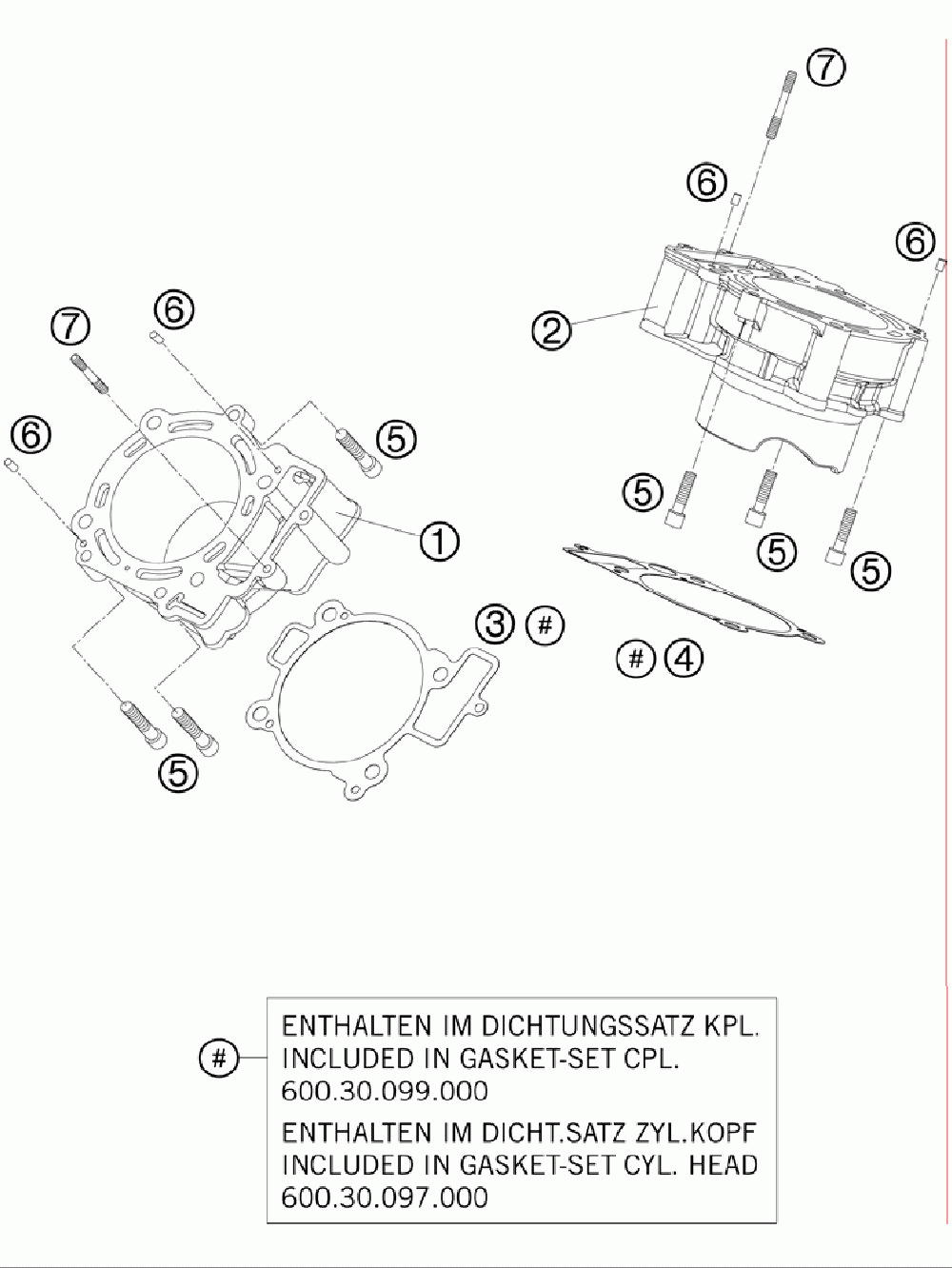 7
6
6
2
7
6
6
5
1
5
5
5
3 #
# 4
5

#
ENTHALTEN IM DICHTUNGSSATZ KPL.
INCLUDED IN GASKET-SET CPL.
600.30.099.000
ENTHALTEN IM DICHT.SATZ ZYL.KOPF
INCLUDED IN GASKET-SET CYL. HEAD
600.30.097.000